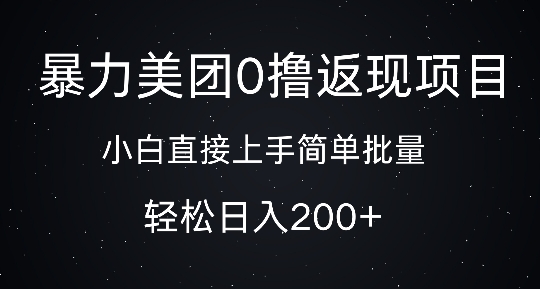 暴力美团0撸返现项目

小白直接上手简单批量

轻松日入200+